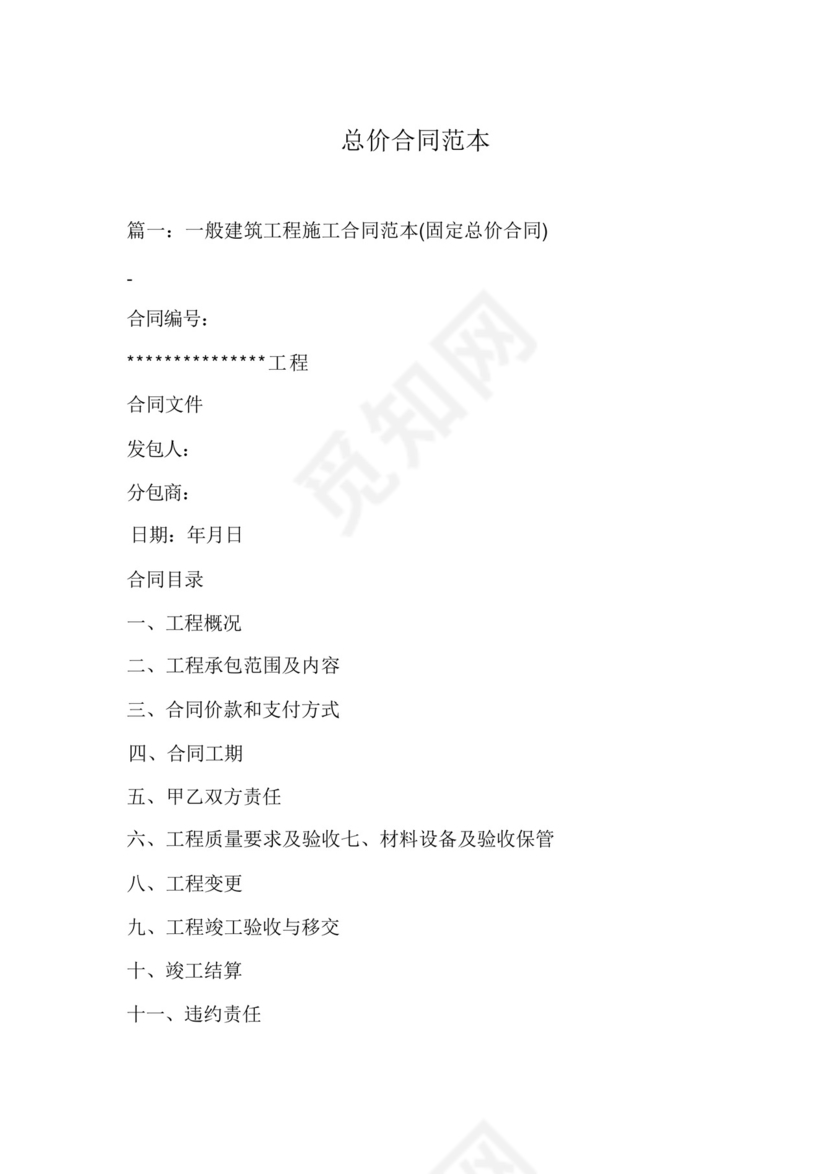 总价合同范本

篇一：一般建筑工程施工合同范本(固定总价合同)

-

合同编号：

***************工程

合同文件

发包人：

分包商：

日期：年月日

合同目录

一、工程概况

二、工程承包范围及内容

三、合同价款和支付方式

四、合同工期

五、甲乙双方责任

六、工程质量要求及验收七、材料设备及验收保管

八、工程变更

九、工程竣工验收与移交

十、竣工结算

十一、违约责任

觅知网